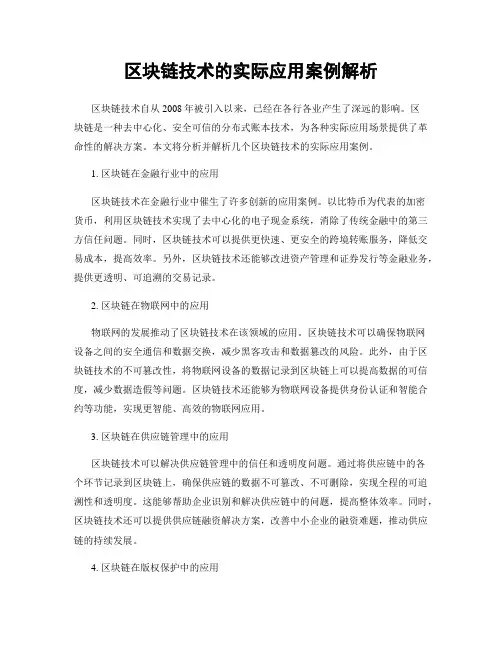 区块链技术的实际应用案例解析

区块链技术自从2008年被引入以来，已经在各行各业产生了深远的影响。区块链是一种去中心化、安全可信的分布式账本技术，为各种实际应用场景提供了革命性的解决方案。本文将分析并解析几个区块链技术的实际应用案例。

1. 区块链在金融行业中的应用

区块链技术在金融行业中催生了许多创新的应用案例。以比特币为代表的加密货币，利用区块链技术实现了去中心化的电子现金系统，消除了传统金融中的第三方信任问题。同时，区块链技术可以提供更快速、更安全的跨境转账服务，降低交易成本，提高效率。另外，区块链技术还能够改进资产管理和证券发行等金融业务，提供更透明、可追溯的交易记录。

2. 区块链在物联网中的应用

物联网的发展推动了区块链技术在该领域的应用。区块链技术可以确保物联网设备之间的安全通信和数据交换，减少黑客攻击和数据篡改的风险。此外，由于区块链技术的不可篡改性，将物联网设备的数据记录到区块链上可以提高数据的可信度，减少数据造假等问题。区块链技术还能够为物联网设备提供身份认证和智能合约等功能，实现更智能、高效的物联网应用。

3. 区块链在供应链管理中的应用

区块链技术可以解决供应链管理中的信任和透明度问题。通过将供应链中的各个环节记录到区块链上，确保供应链的数据不可篡改、不可删除，实现全程的可追溯性和透明度。这能够帮助企业识别和解决供应链中的问题，提高整体效率。同时，区块链技术还可以提供供应链融资解决方案，改善中小企业的融资难题，推动供应链的持续发展。

4. 区块链在版权保护中的应用